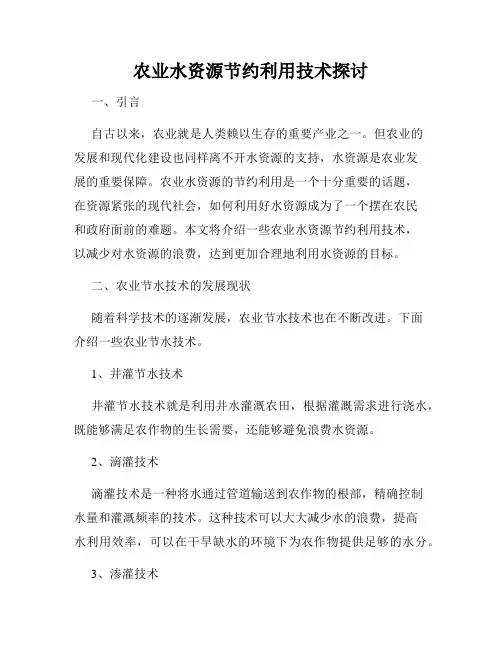 农业水资源节约利用技术探讨

一、引言

自古以来，农业就是人类赖以生存的重要产业之一。但农业的发展和现代化建设也同样离不开水资源的支持，水资源是农业发展的重要保障。农业水资源的节约利用是一个十分重要的话题，在资源紧张的现代社会，如何利用好水资源成为了一个摆在农民和政府面前的难题。本文将介绍一些农业水资源节约利用技术，以减少对水资源的浪费，达到更加合理地利用水资源的目标。

二、农业节水技术的发展现状

随着科学技术的逐渐发展，农业节水技术也在不断改进。下面介绍一些农业节水技术。

1、井灌节水技术

井灌节水技术就是利用井水灌溉农田，根据灌溉需求进行浇水，既能够满足农作物的生长需要，还能够避免浪费水资源。

2、滴灌技术

滴灌技术是一种将水通过管道输送到农作物的根部，精确控制水量和灌溉频率的技术。这种技术可以大大减少水的浪费，提高水利用效率，可以在干旱缺水的环境下为农作物提供足够的水分。

3、渗灌技术